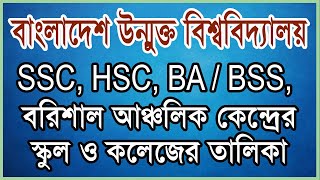 বাংলাদেশ উন্মুক্ত বিশ্ববিদ্যালয়

SSC, HSC, BA / BSS, বরিশাল আঞ্চলিক কেন্দ্রের স্কুল ও কলেজের তালিকা